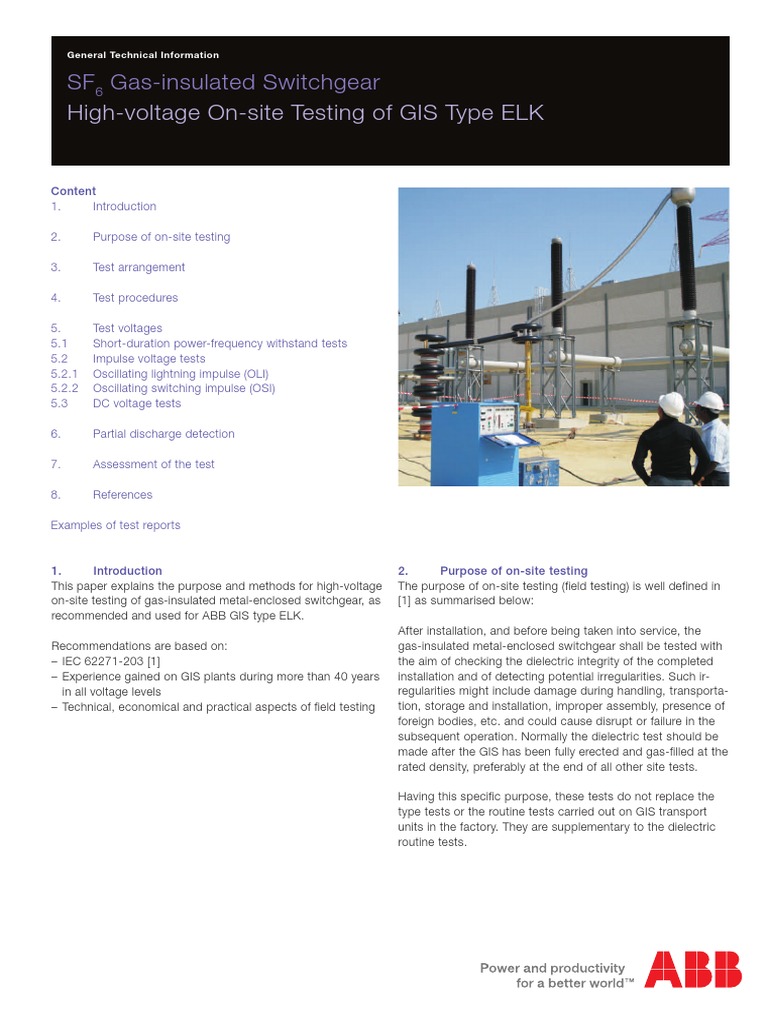 General Technical Information

$SF_6$ Gas-insulated Switchgear
High-voltage On-site Testing of GIS Type ELK

Content
1. Introduction

2. Purpose of on-site testing

3. Test arrangement

4. Test procedures

5. Test voltages
5.1 Short-duration power-frequency withstand tests
5.2 Impulse voltage tests
5.2.1 Oscillating lightning impulse (OLI)
5.2.2 Oscillating switching impulse (OSI)
5.3 DC voltage tests

6. Partial discharge detection

7. Assessment of the test

8. References

Examples of test reports

1. Introduction
This paper explains the purpose and methods for high-voltage on-site testing of gas-insulated metal-enclosed switchgear, as recommended and used for ABB GIS type ELK.

Recommendations are based on:
– IEC 62271-203 [1]
– Experience gained on GIS plants during more than 40 years in all voltage levels
– Technical, economical and practical aspects of field testing

2. Purpose of on-site testing
The purpose of on-site testing (field testing) is well defined in [1] as summarised below:

After installation, and before being taken into service, the gas-insulated metal-enclosed switchgear shall be tested with the aim of checking the dielectric integrity of the completed installation and of detecting potential irregularities. Such irregularities might include damage during handling, transportation, storage and installation, improper assembly, presence of foreign bodies, etc. and could cause disrupt or failure in the subsequent operation. Normally the dielectric test should be made after the GIS has been fully erected and gas-filled at the rated density, preferably at the end of all other site tests.

Having this specific purpose, these tests do not replace the type tests or the routine tests carried out on GIS transport units in the factory. They are supplementary to the dielectric routine tests.

Power and productivity
for a better world™

ABB